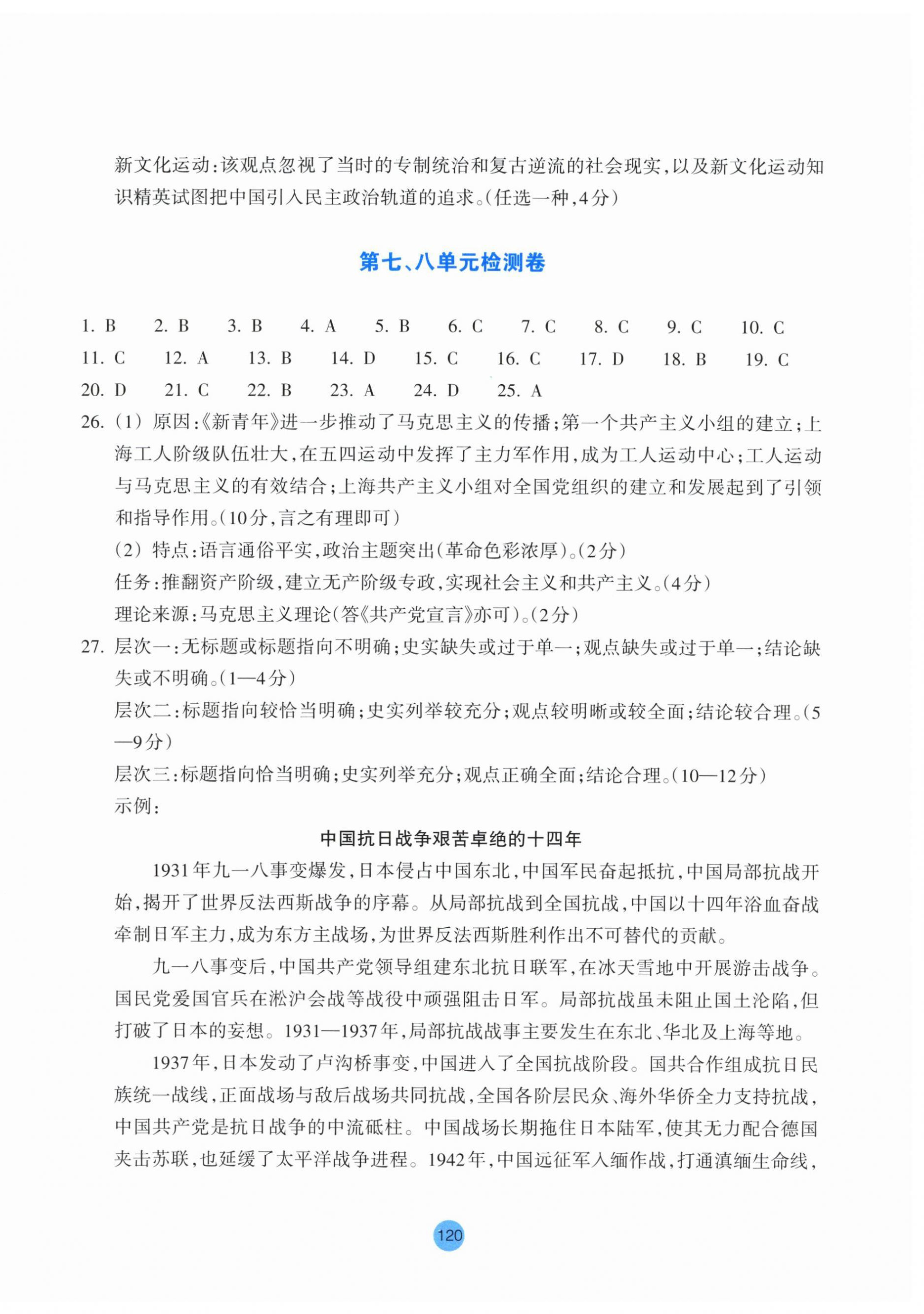 新文化运动：该观点忽视了当时的专制统治和复古逆流的社会现实，以及新文化运动知识精英试图把中国引入民主政治轨道的追求。（任选一种，4分）

第七、八单元检测卷

1. B　2. B　3. B　4. A　5. B　6. C　7. C　8. C　9. C　10. C
11. C　12. A　13. B　14. D　15. C　16. C　17. D　18. B　19. C
20. D　21. C　22. B　23. A　24. D　25. A

26. (1) 原因：《新青年》进一步推动了马克思主义的传播；第一个共产主义小组的建立；上海工人阶级队伍壮大，在五四运动中发挥了主力军作用，成为工人运动中心；工人运动与马克思主义的有效结合；上海共产主义小组对全国党组织的建立和发展起到了引领和指导作用。（10分，言之有理即可）
(2) 特点：语言通俗平实，政治主题突出（革命色彩浓厚）。（2分）
任务：推翻资产阶级，建立无产阶级专政，实现社会主义和共产主义。（4分）
理论来源：马克思主义理论（答《共产党宣言》亦可）。（2分）

27. 层次一：无标题或标题指向不明确；史实缺失或过于单一；观点缺失或过于单一；结论缺失或不明确。（1—4分）
层次二：标题指向较恰当明确；史实列举较充分；观点较明晰或较全面；结论较合理。（5—9分）
层次三：标题指向恰当明确；史实列举充分；观点正确全面；结论合理。（10—12分）
示例：

中国抗日战争艰苦卓绝的十四年

1931年九一八事变爆发，日本侵占中国东北，中国军民奋起抵抗，中国局部抗战开始，揭开了世界反法西斯战争的序幕。从局部抗战到全国抗战，中国以十四年浴血奋战牵制日军主力，成为东方主战场，为世界反法西斯胜利作出不可替代的贡献。

九一八事变后，中国共产党领导组建东北抗日联军，在冰天雪地中开展游击战争。国民党爱国官兵在淞沪会战等战役中顽强阻击日军。局部抗战虽未阻止国土沦陷，但打破了日本的妄想。1931—1937年，局部抗战战事主要发生在东北、华北及上海等地。

1937年，日本发动了卢沟桥事变，中国进入了全国抗战阶段。国共合作组成抗日民族统一战线，正面战场与敌后战场共同抗战，全国各阶层民众、海外华侨全力支持抗战，中国共产党是抗日战争的中流砥柱。中国战场长期拖住日本陆军，使其无力配合德国夹击苏联，也延缓了太平洋战争进程。1942年，中国远征军入缅作战，打通滇缅生命线，

120